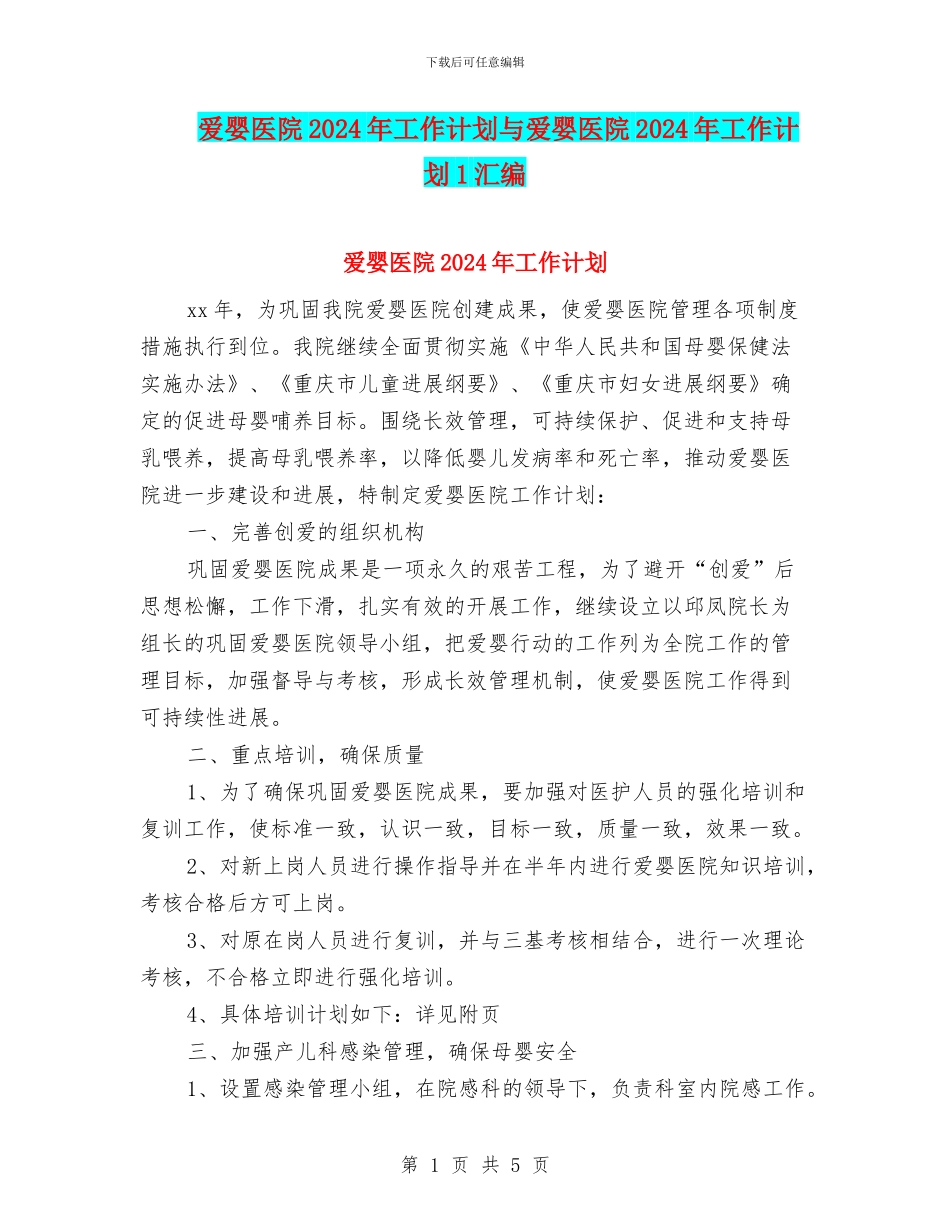 下载后可任意编辑

爱婴医院2024年工作计划与爱婴医院2024年工作计划1汇编

爱婴医院2024年工作计划

xx年，为巩固我院爱婴医院创建成果，使爱婴医院管理各项制度措施执行到位。我院继续全面贯彻实施《中华人民共和国母婴保健法实施办法》、《重庆市儿童进展纲要》、《重庆市妇女进展纲要》确定的促进母婴哺养目标。围绕长效管理，可持续保护、促进和支持母乳喂养，提高母乳喂养率，以降低婴儿发病率和死亡率，推动爱婴医院进一步建设和进展，特制定爱婴医院工作计划：

一、完善创爱的组织机构

巩固爱婴医院成果是一项永久的艰苦工程，为了避开“创爱”后思想松懈，工作下滑，扎实有效的开展工作，继续设立以邱凤院长为组长的巩固爱婴医院领导小组，把爱婴行动的工作列为全院工作的管理目标，加强督导与考核，形成长效管理机制，使爱婴医院工作得到可持续性进展。

二、重点培训，确保质量

1、为了确保巩固爱婴医院成果，要加强对医护人员的强化培训和复训工作，使标准一致，认识一致，目标一致，质量一致，效果一致。

2、对新上岗人员进行操作指导并在半年内进行爱婴医院知识培训，考核合格后方可上岗。

3、对原在岗人员进行复训，并与三基考核相结合，进行一次理论考核，不合格立即进行强化培训。

4、具体培训计划如下：详见附页

三、加强产儿科感染管理，确保母婴安全

1、设置感染管理小组，在院感科的领导下，负责科室内院感工作。

第 1 页 共 5 页